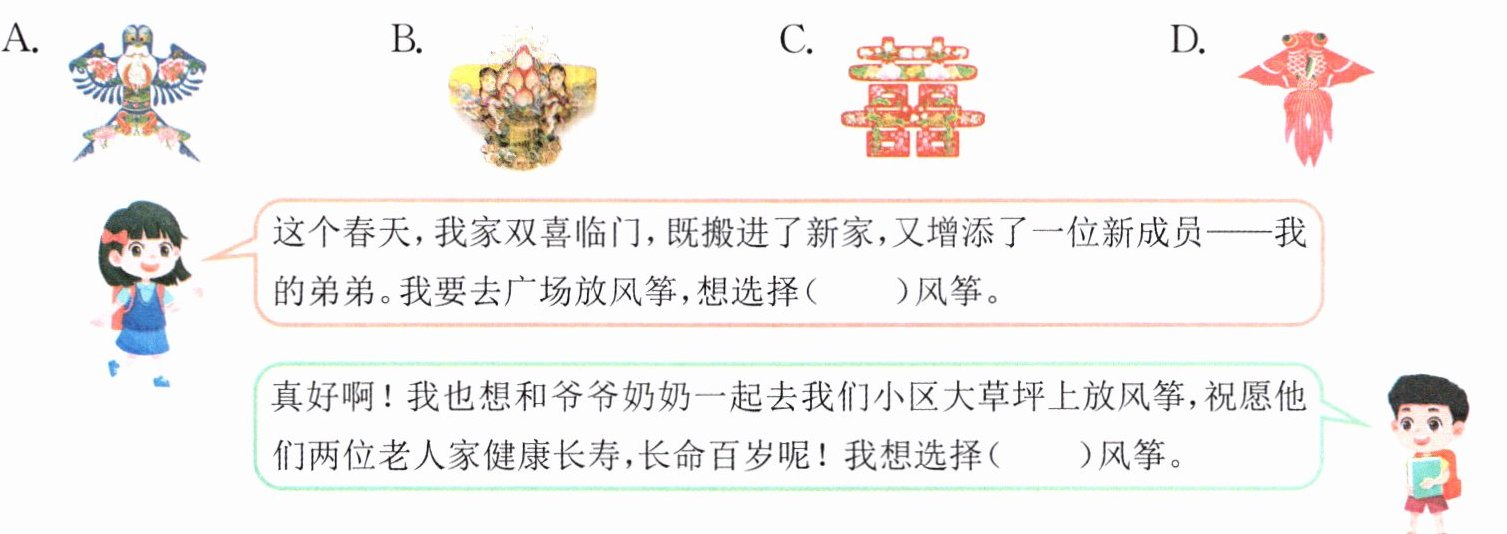 A. B. C. D.

这个春天，我家双喜临门，既搬进了新家，又增添了一位新成员——我的弟弟。我要去广场放风筝，想选择(　　)风筝。

真好啊！我也想和爷爷奶奶一起去我们小区大草坪上放风筝，祝愿他们两位老人家健康长寿，长命百岁呢！我想选择(　　)风筝。